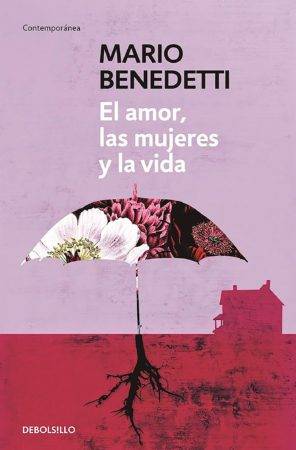 Contemporánea

MARIO BENEDETTI

El amor, las mujeres y la vida

DEBOLSILLO